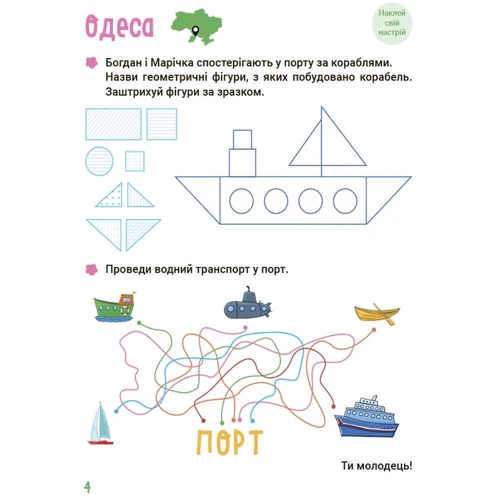 Одеса

Наклей свій настрій

Богдан і Марічка спостерігають у порту за кораблями. Назви геометричні фігури, з яких побудовано корабель. Заштрихуй фігури за зразком.

Проведи водний транспорт у порт.

ПОРТ

Ти молодець!

4